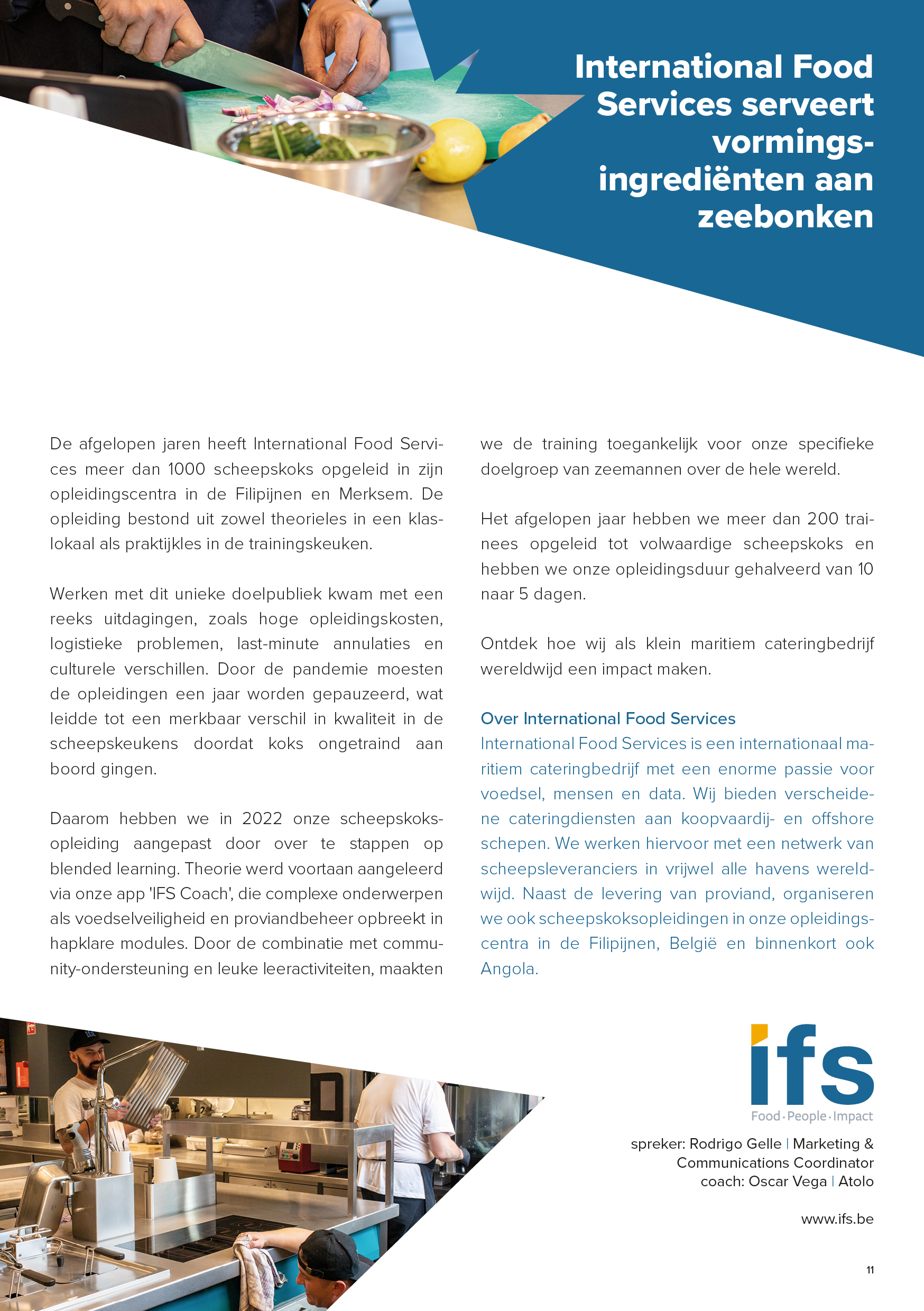 International Food Services serveert vormingsingrediënten aan zeebonken

De afgelopen jaren heeft International Food Services meer dan 1000 scheepskoks opgeleid in zijn opleidingscentra in de Filipijnen en Merksem. De opleiding bestond uit zowel theorieles in een klaslokaal als praktijkles in de trainingskeuken.

Werken met dit unieke doelpubliek kwam met een reeks uitdagingen, zoals hoge opleidingskosten, logistieke problemen, last-minute annulaties en culturele verschillen. Door de pandemie moesten de opleidingen een jaar worden gepauzeerd, wat leidde tot een merkbaar verschil in kwaliteit in de scheepskeukens doordat koks ongetraind aan boord gingen.

Daarom hebben we in 2022 onze scheepskoksopleiding aangepast door over te stappen op blended learning. Theorie werd voortaan aangeleerd via onze app 'IFS Coach', die complexe onderwerpen als voedselveiligheid en proviandbeheer opbreekt in hapklare modules. Door de combinatie met community-ondersteuning en leuke leeractiviteiten, maakten we de training toegankelijk voor onze specifieke doelgroep van zeemannen over de hele wereld.

Het afgelopen jaar hebben we meer dan 200 trainees opgeleid tot volwaardige scheepskoks en hebben we onze opleidingsduur gehalveerd van 10 naar 5 dagen.

Ontdek hoe wij als klein maritiem cateringbedrijf wereldwijd een impact maken.

Over International Food Services
International Food Services is een internationaal maritiem cateringbedrijf met een enorme passie voor voedsel, mensen en data. Wij bieden verscheidene cateringdiensten aan koopvaardij- en offshore schepen. We werken hiervoor met een netwerk van scheepsleveranciers in vrijwel alle havens wereldwijd. Naast de levering van proviand, organiseren we ook scheepskoksopleidingen in onze opleidingscentra in de Filipijnen, België en binnenkort ook Angola.

ifs
Food · People · Impact

spreker: Rodrigo Gelle | Marketing & Communications Coordinator
coach: Oscar Vega | Atolo

www.ifs.be

11